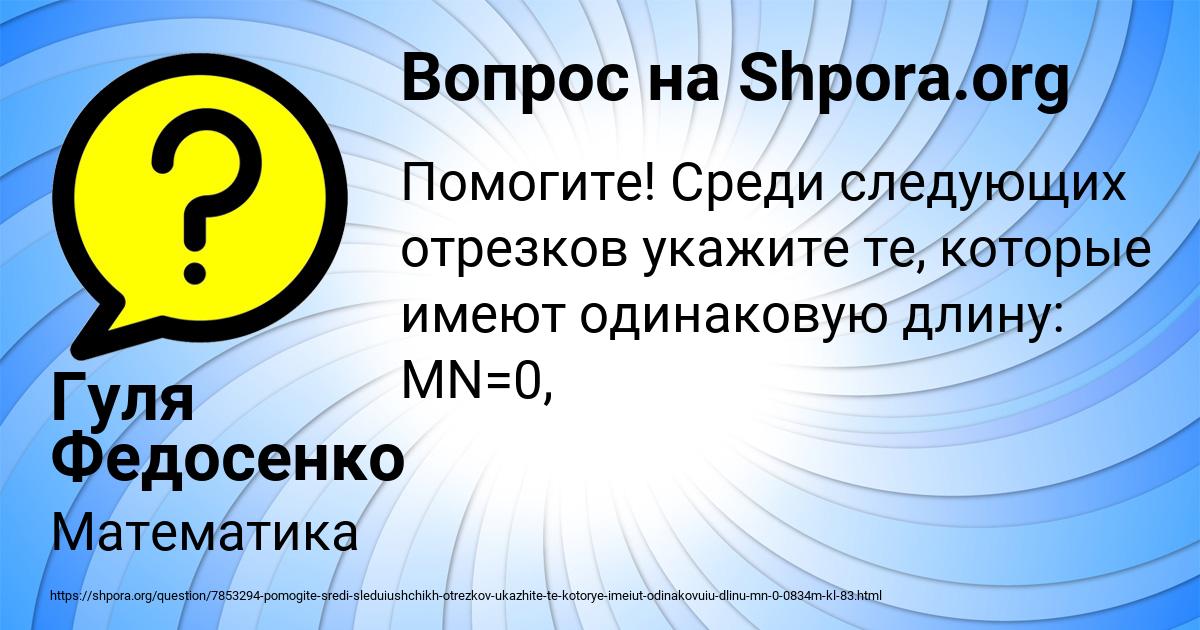 Вопрос на Shpora.org

Помогите! Среди следующих отрезков укажите те, которые имеют одинаковую длину: MN=0,

Гуля Федосенко

Математика

https://shpora.org/question/7853294-pomogite-sredi-sleduiushchikh-otrezkov-ukazhite-te-kotorye-imeiut-odinakovuiu-dlinu-mn-0-0834m-kl-83.html